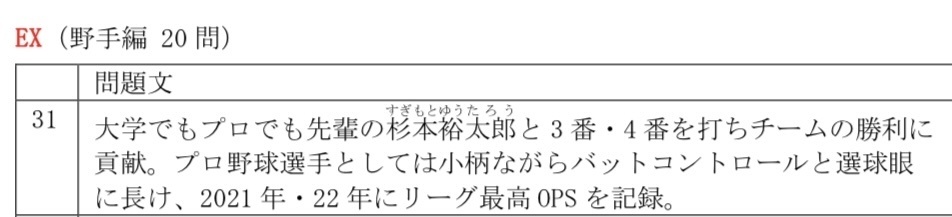 EX（野手編 20 問）

|  | 問題文 |
|---|---|
| 31 | 大学でもプロでも先輩の杉本裕太郎（すぎもとゆうたろう）と 3 番・4 番を打ちチームの勝利に貢献。プロ野球選手としては小柄ながらバットコントロールと選球眼に長け、2021 年・22 年にリーグ最高 OPS を記録。 |